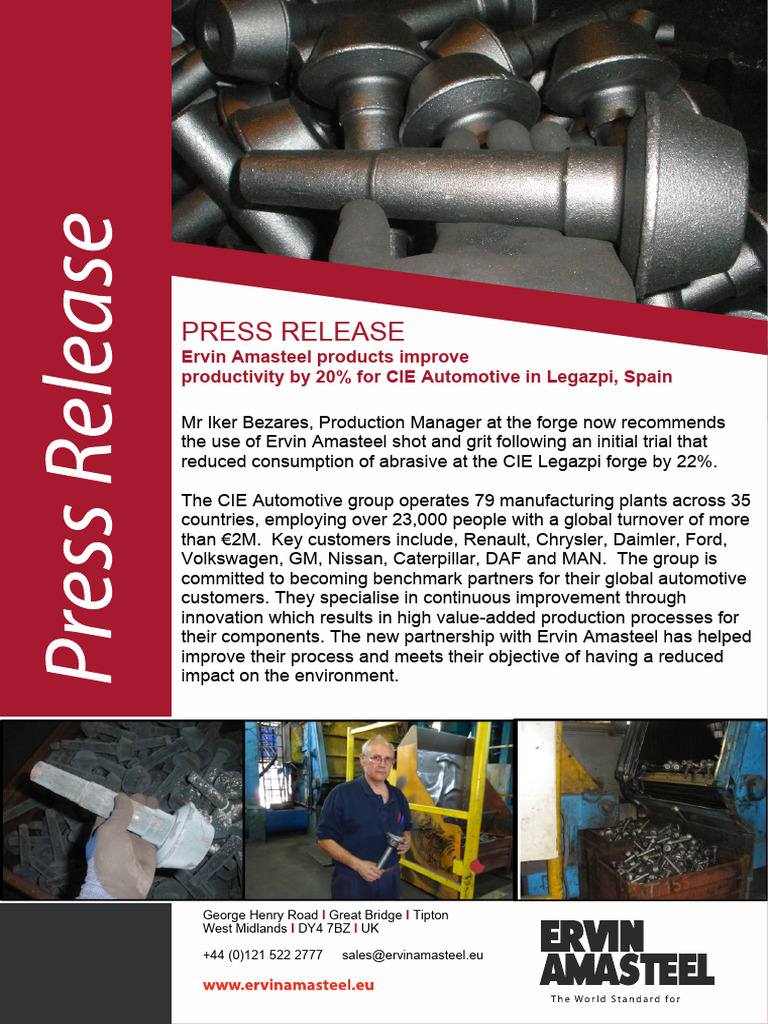 Press Release

PRESS RELEASE
Ervin Amasteel products improve productivity by 20% for CIE Automotive in Legazpi, Spain

Mr Iker Bezares, Production Manager at the forge now recommends the use of Ervin Amasteel shot and grit following an initial trial that reduced consumption of abrasive at the CIE Legazpi forge by 22%.

The CIE Automotive group operates 79 manufacturing plants across 35 countries, employing over 23,000 people with a global turnover of more than €2M. Key customers include, Renault, Chrysler, Daimler, Ford, Volkswagen, GM, Nissan, Caterpillar, DAF and MAN. The group is committed to becoming benchmark partners for their global automotive customers. They specialise in continuous improvement through innovation which results in high value-added production processes for their components. The new partnership with Ervin Amasteel has helped improve their process and meets their objective of having a reduced impact on the environment.

George Henry Road I Great Bridge I Tipton
West Midlands I DY4 7BZ I UK

+44 (0)121 522 2777 sales@ervinamasteel.eu

www.ervinamasteel.eu

ERVIN AMASTEEL
The World Standard for